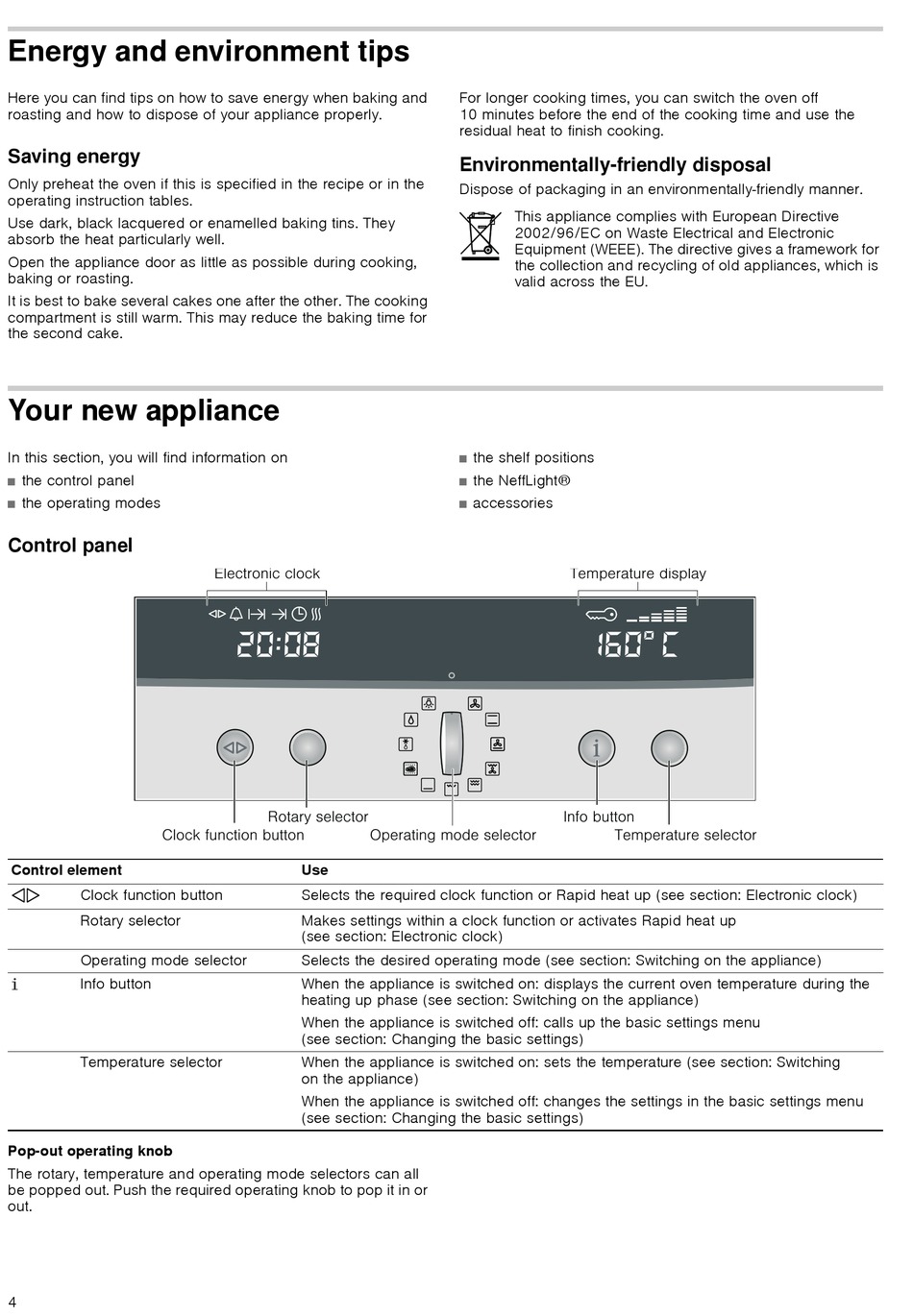 Energy and environment tips

Here you can find tips on how to save energy when baking and roasting and how to dispose of your appliance properly.

Saving energy

Only preheat the oven if this is specified in the recipe or in the operating instruction tables.

Use dark, black lacquered or enamelled baking tins. They absorb the heat particularly well.

Open the appliance door as little as possible during cooking, baking or roasting.

It is best to bake several cakes one after the other. The cooking compartment is still warm. This may reduce the baking time for the second cake.

For longer cooking times, you can switch the oven off 10 minutes before the end of the cooking time and use the residual heat to finish cooking.

Environmentally-friendly disposal

Dispose of packaging in an environmentally-friendly manner.

This appliance complies with European Directive 2002/96/EC on Waste Electrical and Electronic Equipment (WEEE). The directive gives a framework for the collection and recycling of old appliances, which is valid across the EU.

Your new appliance

In this section, you will find information on
■ the control panel
■ the operating modes
■ the shelf positions
■ the NeffLight®
■ accessories

Control panel

Electronic clock
Temperature display
20:08
160°C
Rotary selector
Clock function button
Operating mode selector
Info button
Temperature selector

| Control element | | Use |
|---|---|---|
| ◁▷ | Clock function button | Selects the required clock function or Rapid heat up (see section: Electronic clock) |
| | Rotary selector | Makes settings within a clock function or activates Rapid heat up (see section: Electronic clock) |
| | Operating mode selector | Selects the desired operating mode (see section: Switching on the appliance) |
| i | Info button | When the appliance is switched on: displays the current oven temperature during the heating up phase (see section: Switching on the appliance) When the appliance is switched off: calls up the basic settings menu (see section: Changing the basic settings) |
| | Temperature selector | When the appliance is switched on: sets the temperature (see section: Switching on the appliance) When the appliance is switched off: changes the settings in the basic settings menu (see section: Changing the basic settings) |

Pop-out operating knob

The rotary, temperature and operating mode selectors can all be popped out. Push the required operating knob to pop it in or out.

4